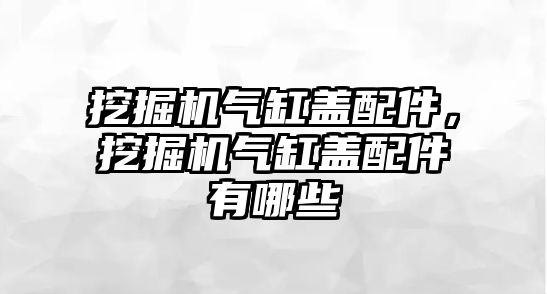 挖掘机气缸盖配件，挖掘机气缸盖配件有哪些